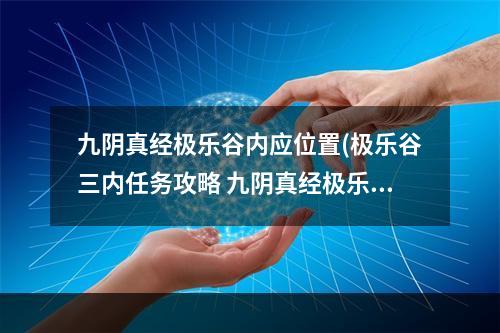 九阴真经极乐谷内应位置(极乐谷三内任务攻略 九阴真经极乐...